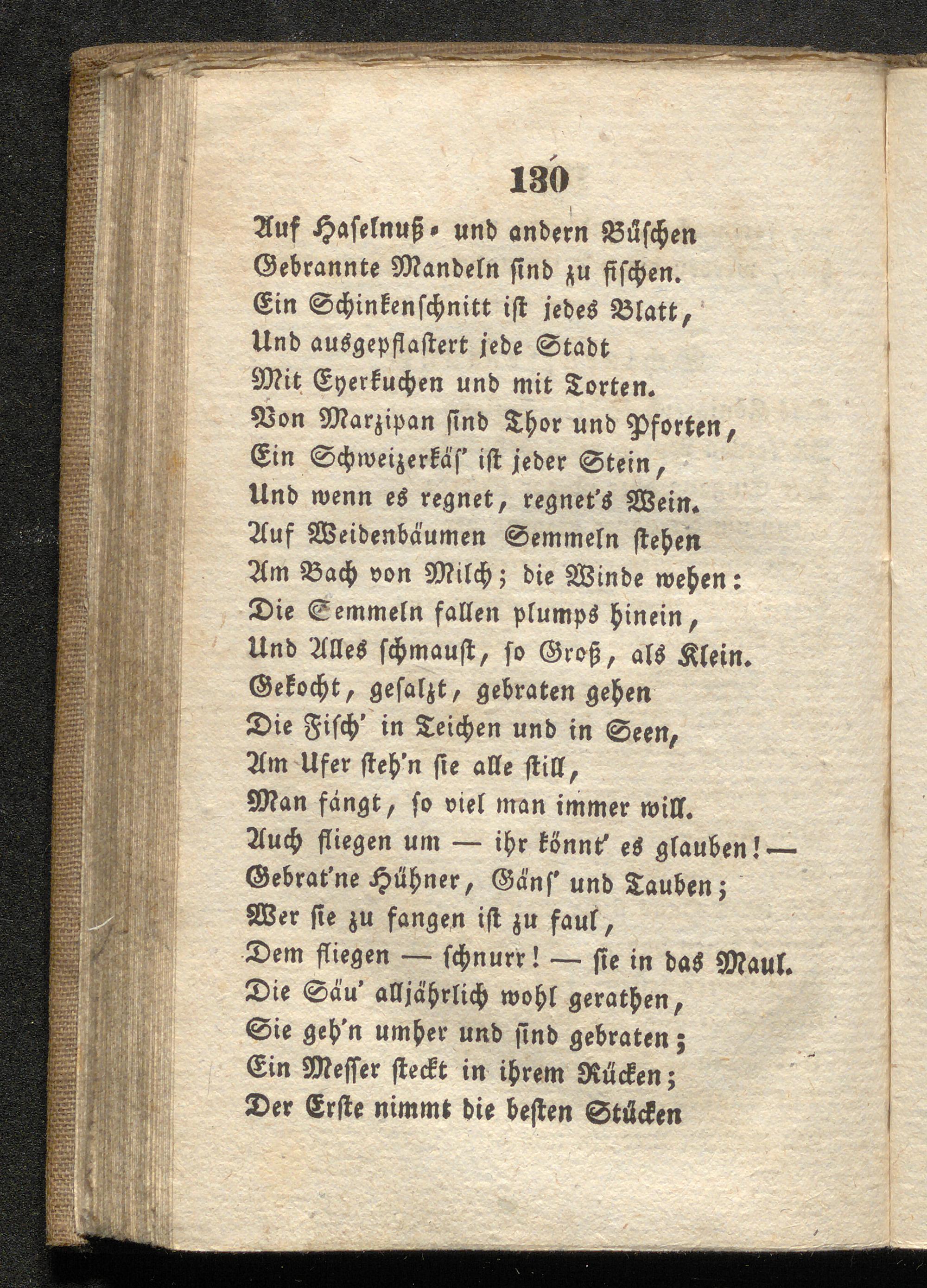 130

Auf Haselnuß- und andern Büschen
Gebrannte Mandeln sind zu fischen.
Ein Schinkenschnitt ist jedes Blatt,
Und ausgepflastert jede Stadt
Mit Eyerkuchen und mit Torten.
Von Marzipan sind Thor und Pforten,
Ein Schweizerkäs' ist jeder Stein,
Und wenn es regnet, regnet's Wein.
Auf Weidenbäumen Semmeln stehen
Am Bach von Milch; die Winde wehen:
Die Semmeln fallen plumps hinein,
Und Alles schmaust, so Groß, als Klein.
Gekocht, gesalzt, gebraten gehen
Die Fisch' in Teichen und in Seen,
Am Ufer steh'n sie alle still,
Man fängt, so viel man immer will.
Auch fliegen um — ihr könnt' es glauben! —
Gebrat'ne Hühner, Gäns' und Tauben;
Wer sie zu fangen ist zu faul,
Dem fliegen — schnurr! — sie in das Maul.
Die Säu' alljährlich wohl gerathen,
Sie geh'n umher und sind gebraten;
Ein Messer steckt in ihrem Rücken;
Der Erste nimmt die besten Stücken